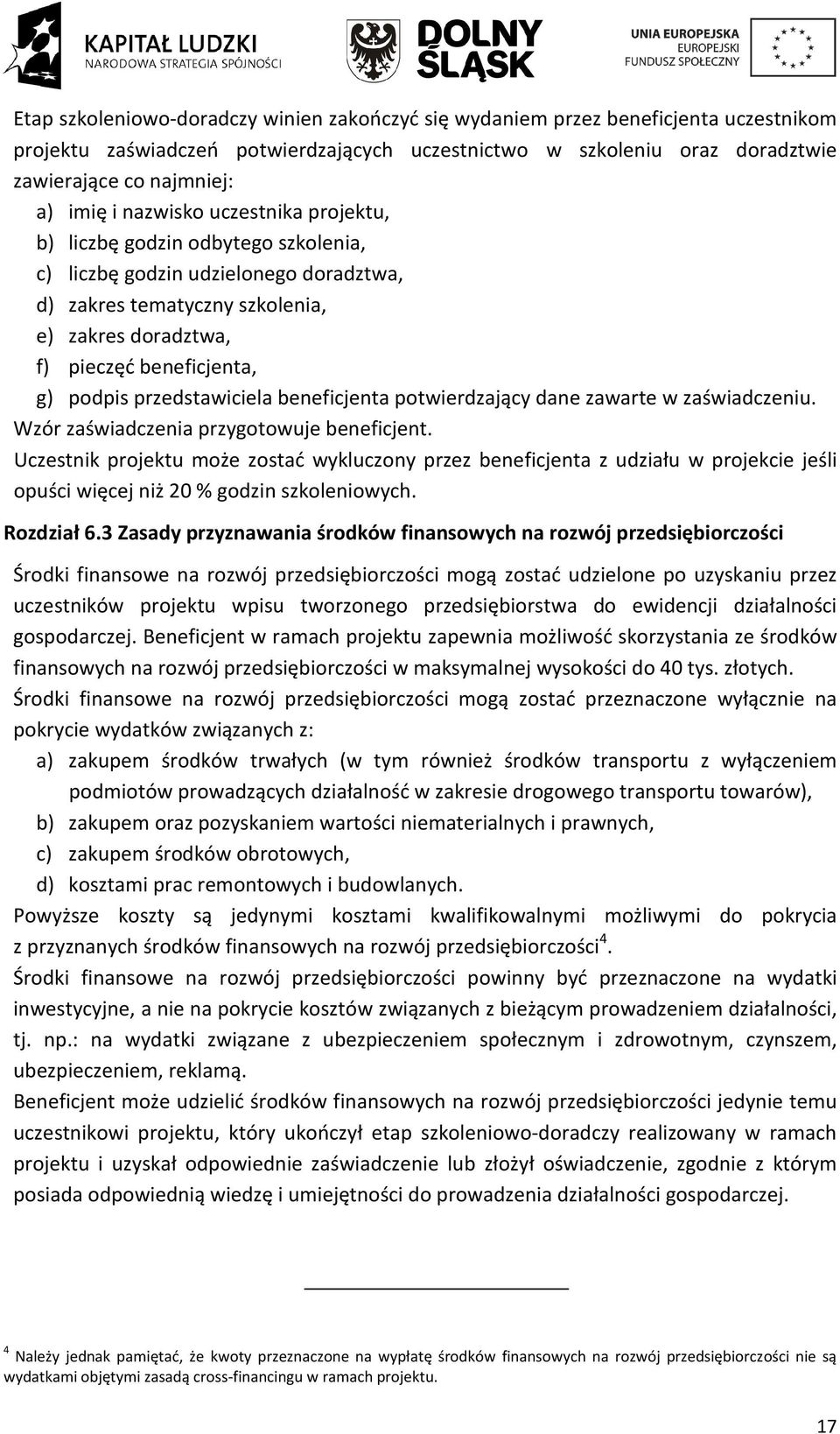 KAPITAŁ LUDZKI
NARODOWA STRATEGIA SPÓJNOŚCI

DOLNY ŚLĄSK

UNIA EUROPEJSKA
EUROPEJSKI
FUNDUSZ SPOŁECZNY

Etap szkoleniowo-doradczy winien zakończyć się wydaniem przez beneficjenta uczestnikom projektu zaświadczeń potwierdzających uczestnictwo w szkoleniu oraz doradztwie zawierające co najmniej:
a) imię i nazwisko uczestnika projektu,
b) liczbę godzin odbytego szkolenia,
c) liczbę godzin udzielonego doradztwa,
d) zakres tematyczny szkolenia,
e) zakres doradztwa,
f) pieczęć beneficjenta,
g) podpis przedstawiciela beneficjenta potwierdzający dane zawarte w zaświadczeniu.
Wzór zaświadczenia przygotowuje beneficjent.
Uczestnik projektu może zostać wykluczony przez beneficjenta z udziału w projekcie jeśli opuści więcej niż 20 % godzin szkoleniowych.

Rozdział 6.3 Zasady przyznawania środków finansowych na rozwój przedsiębiorczości

Środki finansowe na rozwój przedsiębiorczości mogą zostać udzielone po uzyskaniu przez uczestników projektu wpisu tworzonego przedsiębiorstwa do ewidencji działalności gospodarczej. Beneficjent w ramach projektu zapewnia możliwość skorzystania ze środków finansowych na rozwój przedsiębiorczości w maksymalnej wysokości do 40 tys. złotych.
Środki finansowe na rozwój przedsiębiorczości mogą zostać przeznaczone wyłącznie na pokrycie wydatków związanych z:
a) zakupem środków trwałych (w tym również środków transportu z wyłączeniem podmiotów prowadzących działalność w zakresie drogowego transportu towarów),
b) zakupem oraz pozyskaniem wartości niematerialnych i prawnych,
c) zakupem środków obrotowych,
d) kosztami prac remontowych i budowlanych.
Powyższe koszty są jedynymi kosztami kwalifikowalnymi możliwymi do pokrycia z przyznanych środków finansowych na rozwój przedsiębiorczości$^4$.
Środki finansowe na rozwój przedsiębiorczości powinny być przeznaczone na wydatki inwestycyjne, a nie na pokrycie kosztów związanych z bieżącym prowadzeniem działalności, tj. np.: na wydatki związane z ubezpieczeniem społecznym i zdrowotnym, czynszem, ubezpieczeniem, reklamą.
Beneficjent może udzielić środków finansowych na rozwój przedsiębiorczości jedynie temu uczestnikowi projektu, który ukończył etap szkoleniowo-doradczy realizowany w ramach projektu i uzyskał odpowiednie zaświadczenie lub złożył oświadczenie, zgodnie z którym posiada odpowiednią wiedzę i umiejętności do prowadzenia działalności gospodarczej.

$^4$ Należy jednak pamiętać, że kwoty przeznaczone na wypłatę środków finansowych na rozwój przedsiębiorczości nie są wydatkami objętymi zasadą cross-financingu w ramach projektu.

17